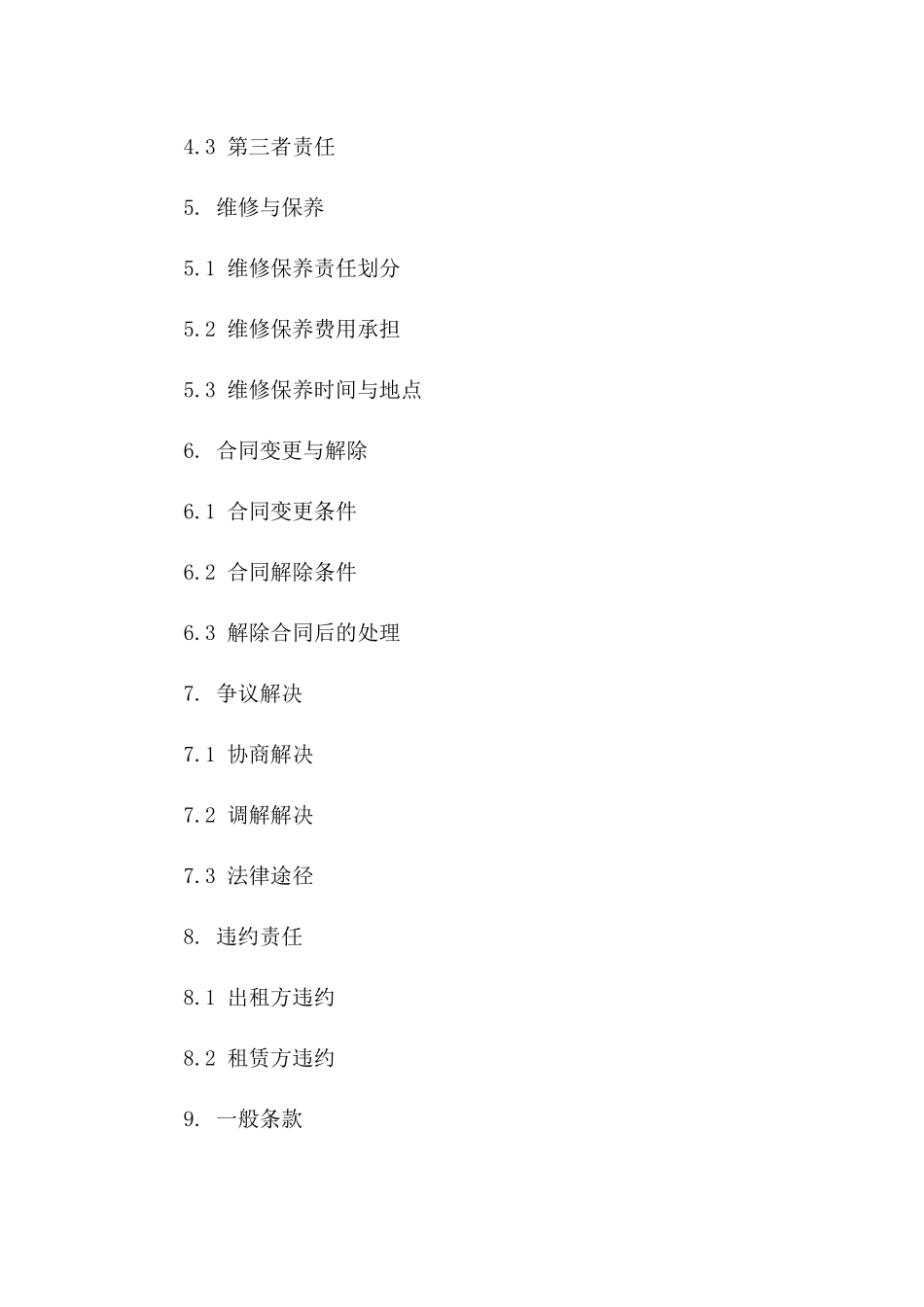 4.3 第三者责任

5. 维修与保养

5.1 维修保养责任划分

5.2 维修保养费用承担

5.3 维修保养时间与地点

6. 合同变更与解除

6.1 合同变更条件

6.2 合同解除条件

6.3 解除合同后的处理

7. 争议解决

7.1 协商解决

7.2 调解解决

7.3 法律途径

8. 违约责任

8.1 出租方违约

8.2 租赁方违约

9. 一般条款